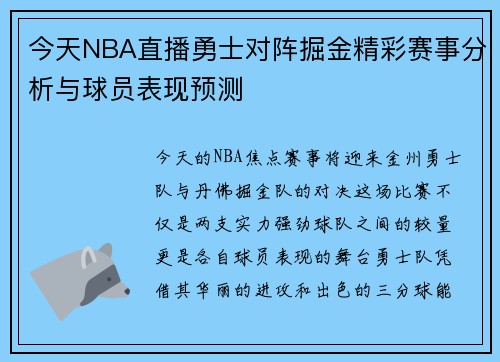 今天NBA直播勇士对阵掘金精彩赛事分析与球员表现预测

今天的NBA焦点赛事将迎来金州勇士队与丹佛掘金队的对决这场比赛不仅是两支实力强劲球队之间的较量更是各自球员表现的舞台勇士队凭借其华丽的进攻和出色的三分球能